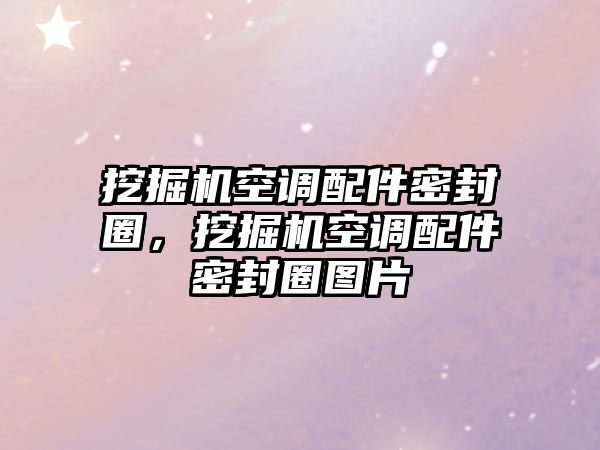 挖掘机空调配件密封圈，挖掘机空调配件密封圈图片